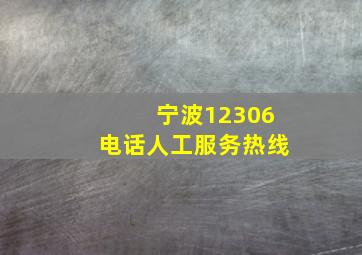 宁波12306
电话人工服务热线